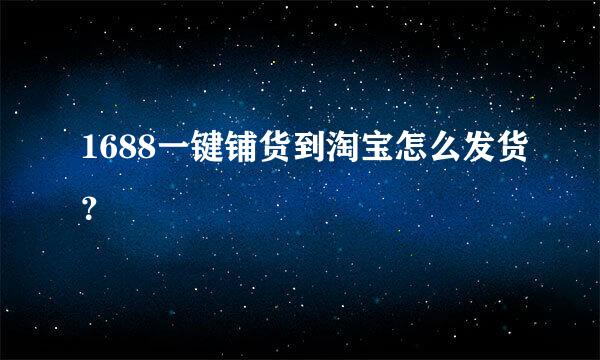 1688一键铺货到淘宝怎么发货?